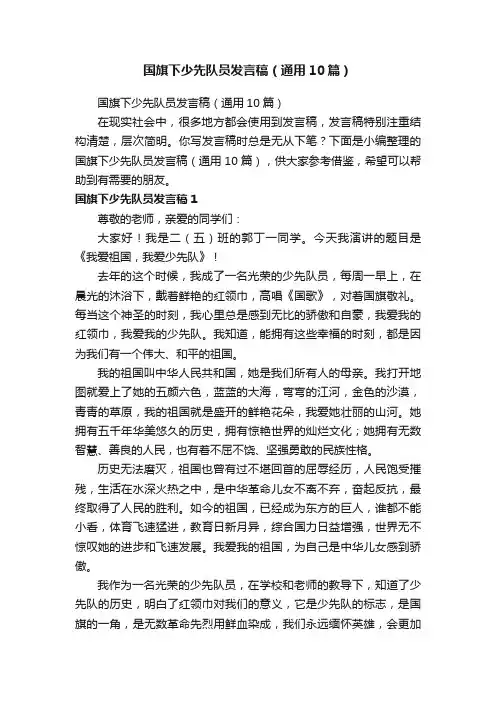 国旗下少先队员发言稿（通用10篇）

国旗下少先队员发言稿（通用10篇）

在现实社会中，很多地方都会使用到发言稿，发言稿特别注重结构清楚，层次简明。你写发言稿时总是无从下笔？下面是小编整理的国旗下少先队员发言稿（通用10篇），供大家参考借鉴，希望可以帮助到有需要的朋友。

国旗下少先队员发言稿1

尊敬的老师，亲爱的同学们：

大家好！我是二（五）班的郭丁一同学。今天我演讲的题目是《我爱祖国，我爱少先队》！

去年的这个时候，我成了一名光荣的少先队员，每周一早上，在晨光的沐浴下，戴着鲜艳的红领巾，高唱《国歌》，对着国旗敬礼。每当这个神圣的时刻，我心里总是感到无比的骄傲和自豪，我爱我的红领巾，我爱我的少先队。我知道，能拥有这些幸福的时刻，都是因为我们有一个伟大、和平的祖国。

我的祖国叫中华人民共和国，她是我们所有人的母亲。我打开地图就爱上了她的五颜六色，蓝蓝的大海，弯弯的江河，金色的沙漠，青青的草原，我的祖国就是盛开的鲜艳花朵，我爱她壮丽的山河。她拥有五千年华美悠久的历史，拥有惊艳世界的灿烂文化；她拥有无数智慧、善良的人民，也有着不屈不饶、坚强勇敢的民族性格。

历史无法磨灭，祖国也曾有过不堪回首的屈辱经历，人民饱受摧残，生活在水深火热之中，是中华革命儿女不离不弃，奋起反抗，最终取得了人民的胜利。如今的祖国，已经成为东方的巨人，谁都不能小看，体育飞速猛进，教育日新月异，综合国力日益增强，世界无不惊叹她的进步和飞速发展。我爱我的祖国，为自己是中华儿女感到骄傲。

我作为一名光荣的少先队员，在学校和老师的教导下，知道了少先队的历史，明白了红领巾对我们的意义，它是少先队的标志，是国旗的一角，是无数革命先烈用鲜血染成，我们永远缅怀英雄，会更加